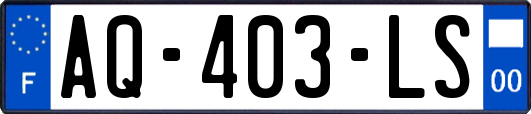 F
AQ-403-LS
00